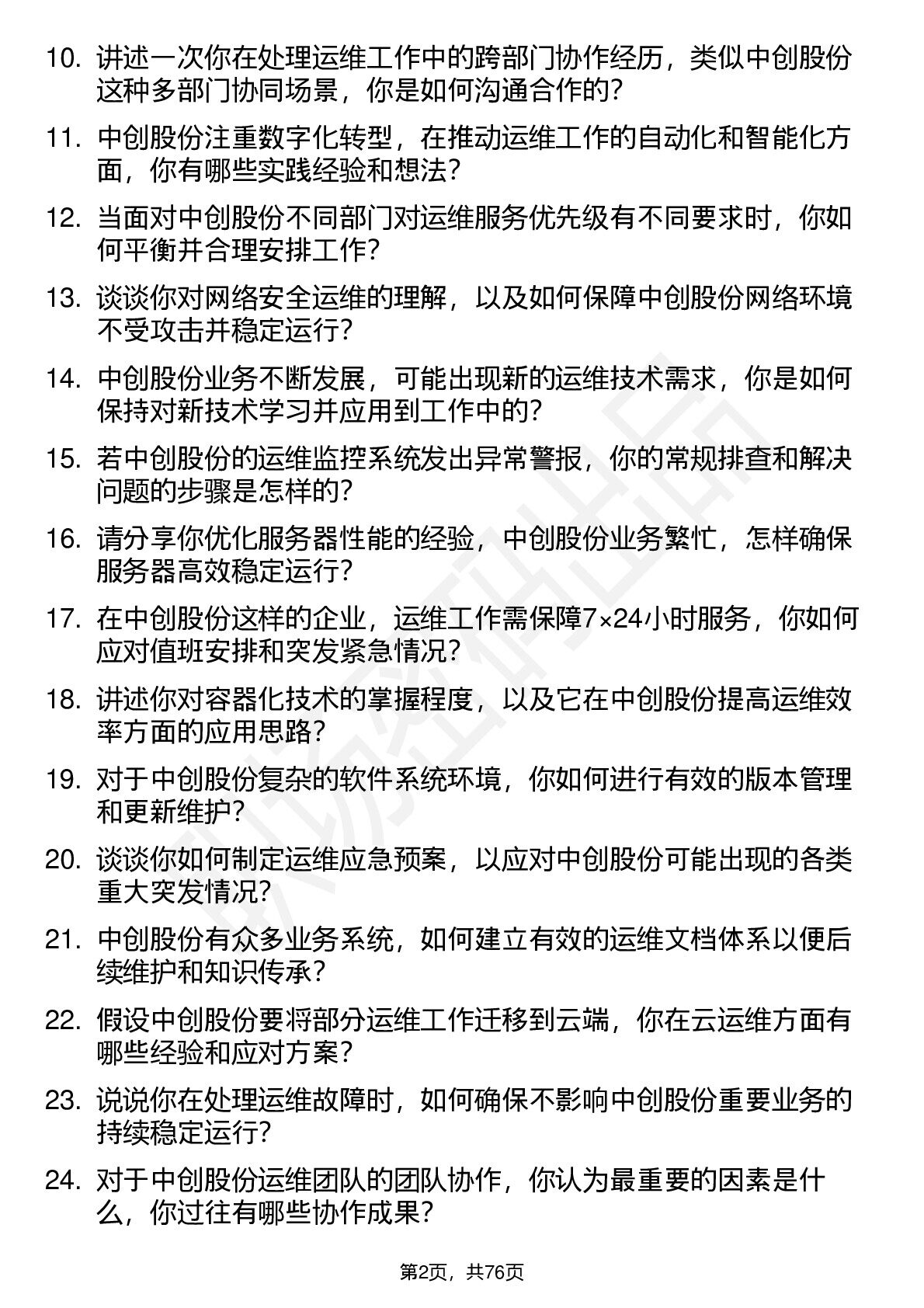 10. 讲述一次你在处理运维工作中的跨部门协作经历，类似中创股份这种多部门协同场景，你是如何沟通合作的？

11. 中创股份注重数字化转型，在推动运维工作的自动化和智能化方面，你有哪些实践经验和想法？

12. 当面对中创股份不同部门对运维服务优先级有不同要求时，你如何平衡并合理安排工作？

13. 谈谈你对网络安全运维的理解，以及如何保障中创股份网络环境不受攻击并稳定运行？

14. 中创股份业务不断发展，可能出现新的运维技术需求，你是如何保持对新技术学习并应用到工作中的？

15. 若中创股份的运维监控系统发出异常警报，你的常规排查和解决问题的步骤是怎样的？

16. 请分享你优化服务器性能的经验，中创股份业务繁忙，怎样确保服务器高效稳定运行？

17. 在中创股份这样的企业，运维工作需保障7×24小时服务，你如何应对值班安排和突发紧急情况？

18. 讲述你对容器化技术的掌握程度，以及它在中创股份提高运维效率方面的应用思路？

19. 对于中创股份复杂的软件系统环境，你如何进行有效的版本管理和更新维护？

20. 谈谈你如何制定运维应急预案，以应对中创股份可能出现的各类重大突发情况？

21. 中创股份有众多业务系统，如何建立有效的运维文档体系以便后续维护和知识传承？

22. 假设中创股份要将部分运维工作迁移到云端，你在云运维方面有哪些经验和应对方案？

23. 说说你在处理运维故障时，如何确保不影响中创股份重要业务的持续稳定运行？

24. 对于中创股份运维团队的团队协作，你认为最重要的因素是什么，你过往有哪些协作成果？

第2页，共76页